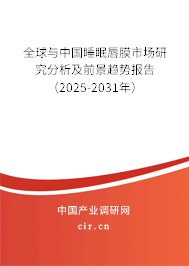 全球与中国睡眠唇膜市场研究分析及前景趋势报告（2025-2031年）

中国产业调研网
cir.cn